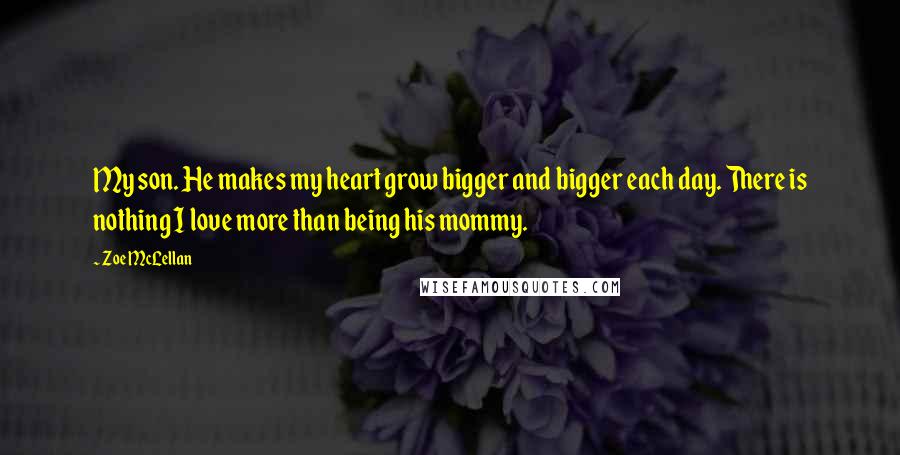 My son. He makes my heart grow bigger and bigger each day. There is nothing I love more than being his mommy.

~ Zoe McLellan

WISEFAMOUSQUOTES.COM